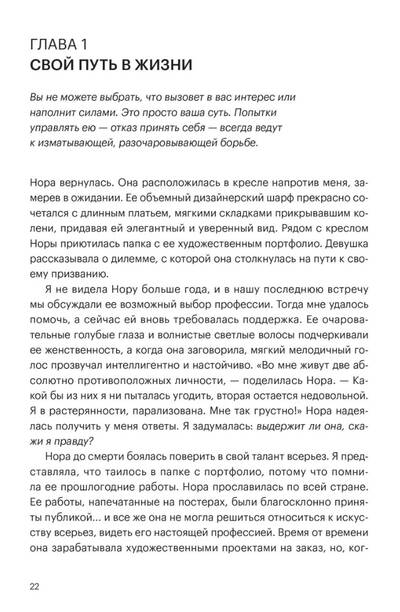 ГЛАВА 1
СВОЙ ПУТЬ В ЖИЗНИ

Вы не можете выбрать, что вызовет в вас интерес или наполнит силами. Это просто ваша суть. Попытки управлять ею — отказ принять себя — всегда ведут к изматывающей, разочаровывающей борьбе.

Нора вернулась. Она расположилась в кресле напротив меня, замерев в ожидании. Ее объемный дизайнерский шарф прекрасно сочетался с длинным платьем, мягкими складками прикрывавшим колени, придавая ей элегантный и уверенный вид. Рядом с креслом Норы приютилась папка с ее художественным портфолио. Девушка рассказывала о дилемме, с которой она столкнулась на пути к своему призванию.

Я не видела Нору больше года, и в нашу последнюю встречу мы обсуждали ее возможный выбор профессии. Тогда мне удалось помочь, а сейчас ей вновь требовалась поддержка. Ее очаровательные голубые глаза и волнистые светлые волосы подчеркивали ее женственность, а когда она заговорила, мягкий мелодичный голос прозвучал интеллигентно и настойчиво. «Во мне живут две абсолютно противоположных личности, — поделилась Нора. — Какой бы из них я ни пыталась угодить, вторая остается недовольной. Я в растерянности, парализована. Мне так грустно!» Нора надеялась получить у меня ответы. Я задумалась: выдержит ли она, скажи я правду?

Нора до смерти боялась поверить в свой талант всерьез. Я представляла, что таилось в папке с портфолио, потому что помнила ее прошлогодние работы. Нора прославилась по всей стране. Ее работы, напечатанные на постерах, были благосклонно приняты публикой... и все же она не могла решиться относиться к искусству всерьез, видеть его настоящей профессией. Время от времени она зарабатывала художественными проектами на заказ, но, ког-

22